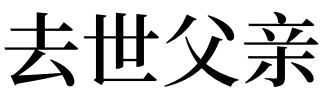 去世父亲